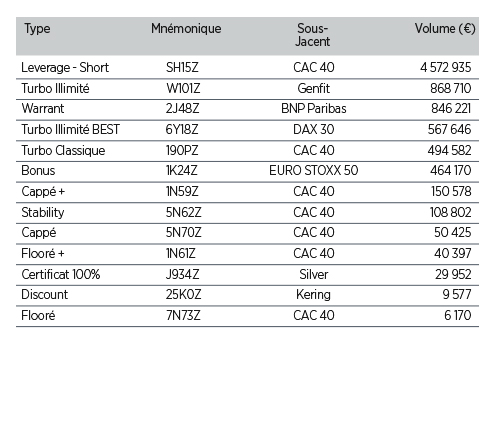 | Type | Mnémonique | Sous-Jacent | Volume (€) |
|---|---|---|---|
| Leverage - Short | SH15Z | CAC 40 | 4 572 935 |
| Turbo Illimité | W101Z | Genfit | 868 710 |
| Warrant | 2J48Z | BNP Paribas | 846 221 |
| Turbo Illimité BEST | 6Y18Z | DAX 30 | 567 646 |
| Turbo Classique | 190PZ | CAC 40 | 494 582 |
| Bonus | 1K24Z | EURO STOXX 50 | 464 170 |
| Cappé + | 1N59Z | CAC 40 | 150 578 |
| Stability | 5N62Z | CAC 40 | 108 802 |
| Cappé | 5N70Z | CAC 40 | 50 425 |
| Flooré + | 1N61Z | CAC 40 | 40 397 |
| Certificat 100% | J934Z | Silver | 29 952 |
| Discount | 25K0Z | Kering | 9 577 |
| Flooré | 7N73Z | CAC 40 | 6 170 |